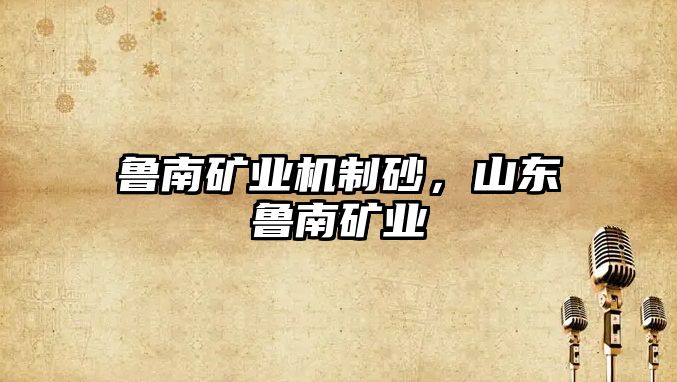 鲁南矿业机制砂，山东鲁南矿业